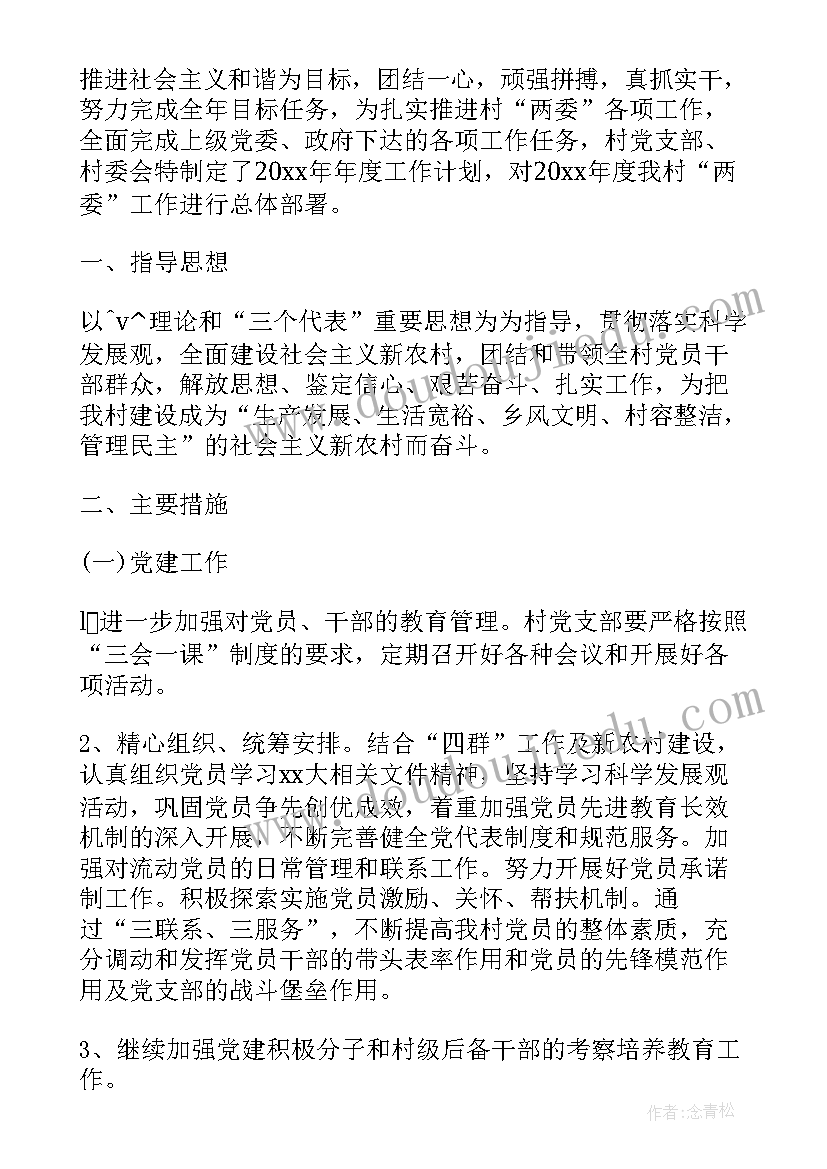 推进社会主义和谐为目标，团结一心，顽强拼搏，真抓实干，努力完成全年目标任务，为扎实推进村“两委”各项工作，全面完成上级党委、政府下达的各项工作任务，村党支部、村委会特制定了20xx年年度工作计划，对20xx年度我村“两委”工作进行总体部署。

一、指导思想

以^v^理论和“三个代表”重要思想为为指导，贯彻落实科学发展观，全面建设社会主义新农村，团结和带领全村党员干部群众，解放思想、鉴定信心、艰苦奋斗、扎实工作，为把我村建设成为“生产发展、生活宽裕、乡风文明、村容整洁，管理民主”的社会主义新农村而奋斗。

二、主要措施

(一)党建工作

l进一步加强对党员、干部的教育管理。村党支部要严格按照“三会一课”制度的要求，定期召开好各种会议和开展好各项活动。

2、精心组织、统筹安排。结合“四群”工作及新农村建设，认真组织党员学习xx大相关文件精神，坚持学习科学发展观活动，巩固党员争先创优成效，着重加强党员先进教育长效机制的深入开展，不断完善健全党代表制度和规范服务。加强对流动党员的日常管理和联系工作。努力开展好党员承诺制工作。积极探索实施党员激励、关怀、帮扶机制。通过“三联系、三服务”，不断提高我村党员的整体素质，充分调动和发挥党员干部的带头表率作用和党员的先锋模范作用及党支部的战斗堡垒作用。

3、继续加强党建积极分子和村级后备干部的考察培养教育工作。

作者：念青松